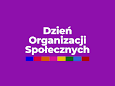 Dzień
Organizacji
Społecznych